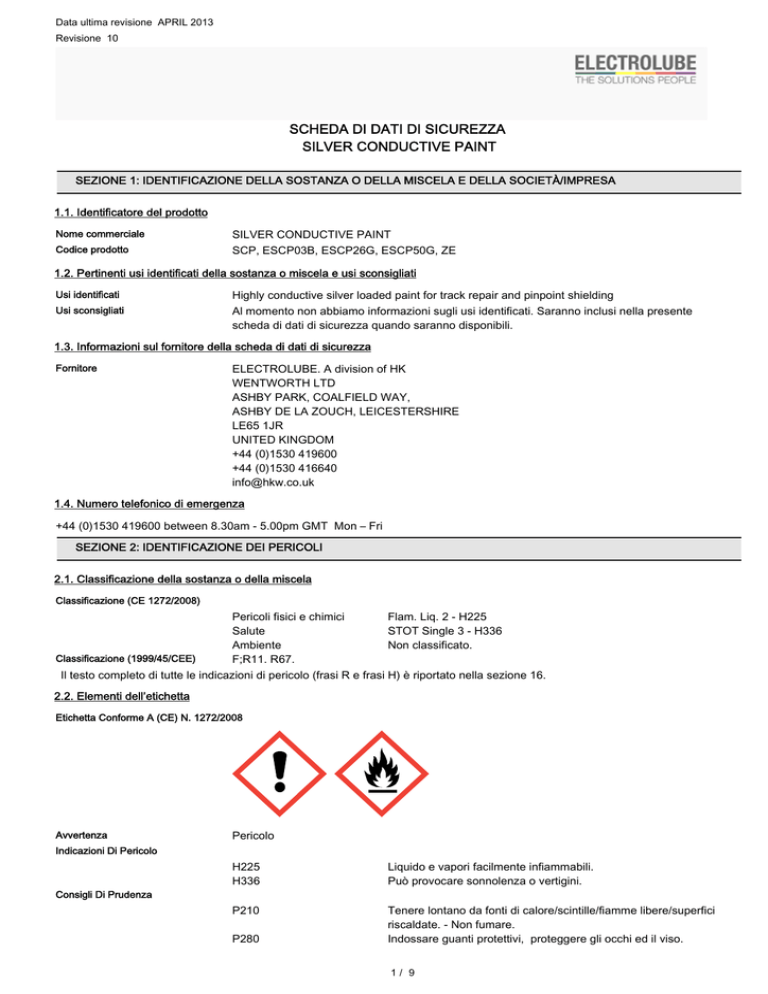 Data ultima revisione APRIL 2013
Revisione 10

ELECTROLUBE
THE SOLUTIONS PEOPLE

SCHEDA DI DATI DI SICUREZZA
SILVER CONDUCTIVE PAINT

SEZIONE 1: IDENTIFICAZIONE DELLA SOSTANZA O DELLA MISCELA E DELLA SOCIETÀ/IMPRESA

1.1. Identificatore del prodotto

Nome commerciale SILVER CONDUCTIVE PAINT
Codice prodotto SCP, ESCP03B, ESCP26G, ESCP50G, ZE

1.2. Pertinenti usi identificati della sostanza o miscela e usi sconsigliati

Usi identificati Highly conductive silver loaded paint for track repair and pinpoint shielding
Usi sconsigliati Al momento non abbiamo informazioni sugli usi identificati. Saranno inclusi nella presente scheda di dati di sicurezza quando saranno disponibili.

1.3. Informazioni sul fornitore della scheda di dati di sicurezza

Fornitore ELECTROLUBE. A division of HK
WENTWORTH LTD
ASHBY PARK, COALFIELD WAY,
ASHBY DE LA ZOUCH, LEICESTERSHIRE
LE65 1JR
UNITED KINGDOM
+44 (0)1530 419600
+44 (0)1530 416640
info@hkw.co.uk

1.4. Numero telefonico di emergenza

+44 (0)1530 419600 between 8.30am - 5.00pm GMT Mon – Fri

SEZIONE 2: IDENTIFICAZIONE DEI PERICOLI

2.1. Classificazione della sostanza o della miscela

Classificazione (CE 1272/2008)
Pericoli fisici e chimici Flam. Liq. 2 - H225
Salute STOT Single 3 - H336
Ambiente Non classificato.
Classificazione (1999/45/CEE) F;R11. R67.
Il testo completo di tutte le indicazioni di pericolo (frasi R e frasi H) è riportato nella sezione 16.

2.2. Elementi dell'etichetta

Etichetta Conforme A (CE) N. 1272/2008

Avvertenza Pericolo
Indicazioni Di Pericolo
H225 Liquido e vapori facilmente infiammabili.
H336 Può provocare sonnolenza o vertigini.
Consigli Di Prudenza
P210 Tenere lontano da fonti di calore/scintille/fiamme libere/superfici riscaldate. - Non fumare.
P280 Indossare guanti protettivi, proteggere gli occhi ed il viso.

1 / 9